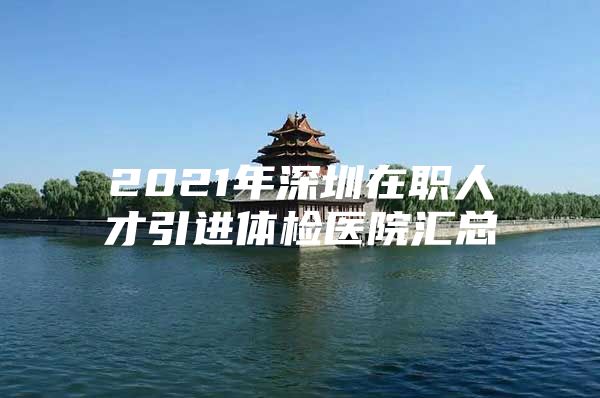 2021年深圳在职人才引进体检医院汇总